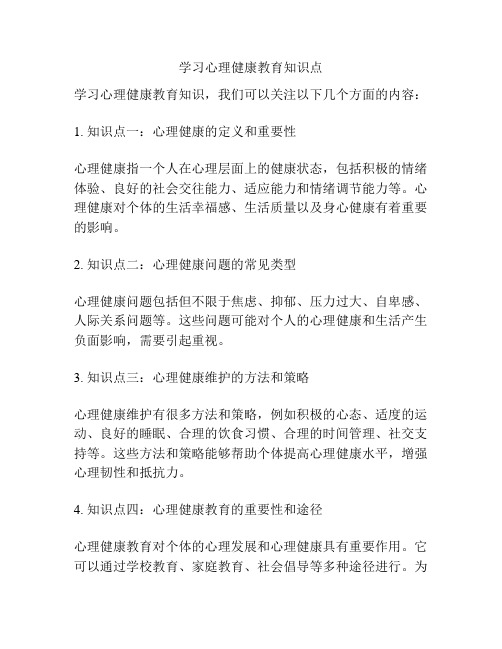 学习心理健康教育知识点

学习心理健康教育知识，我们可以关注以下几个方面的内容：

1. 知识点一：心理健康的定义和重要性

心理健康指一个人在心理层面上的健康状态，包括积极的情绪体验、良好的社会交往能力、适应能力和情绪调节能力等。心理健康对个体的生活幸福感、生活质量以及身心健康有着重要的影响。

2. 知识点二：心理健康问题的常见类型

心理健康问题包括但不限于焦虑、抑郁、压力过大、自卑感、人际关系问题等。这些问题可能对个人的心理健康和生活产生负面影响，需要引起重视。

3. 知识点三：心理健康维护的方法和策略

心理健康维护有很多方法和策略，例如积极的心态、适度的运动、良好的睡眠、合理的饮食习惯、合理的时间管理、社交支持等。这些方法和策略能够帮助个体提高心理健康水平，增强心理韧性和抵抗力。

4. 知识点四：心理健康教育的重要性和途径

心理健康教育对个体的心理发展和心理健康具有重要作用。它可以通过学校教育、家庭教育、社会倡导等多种途径进行。为